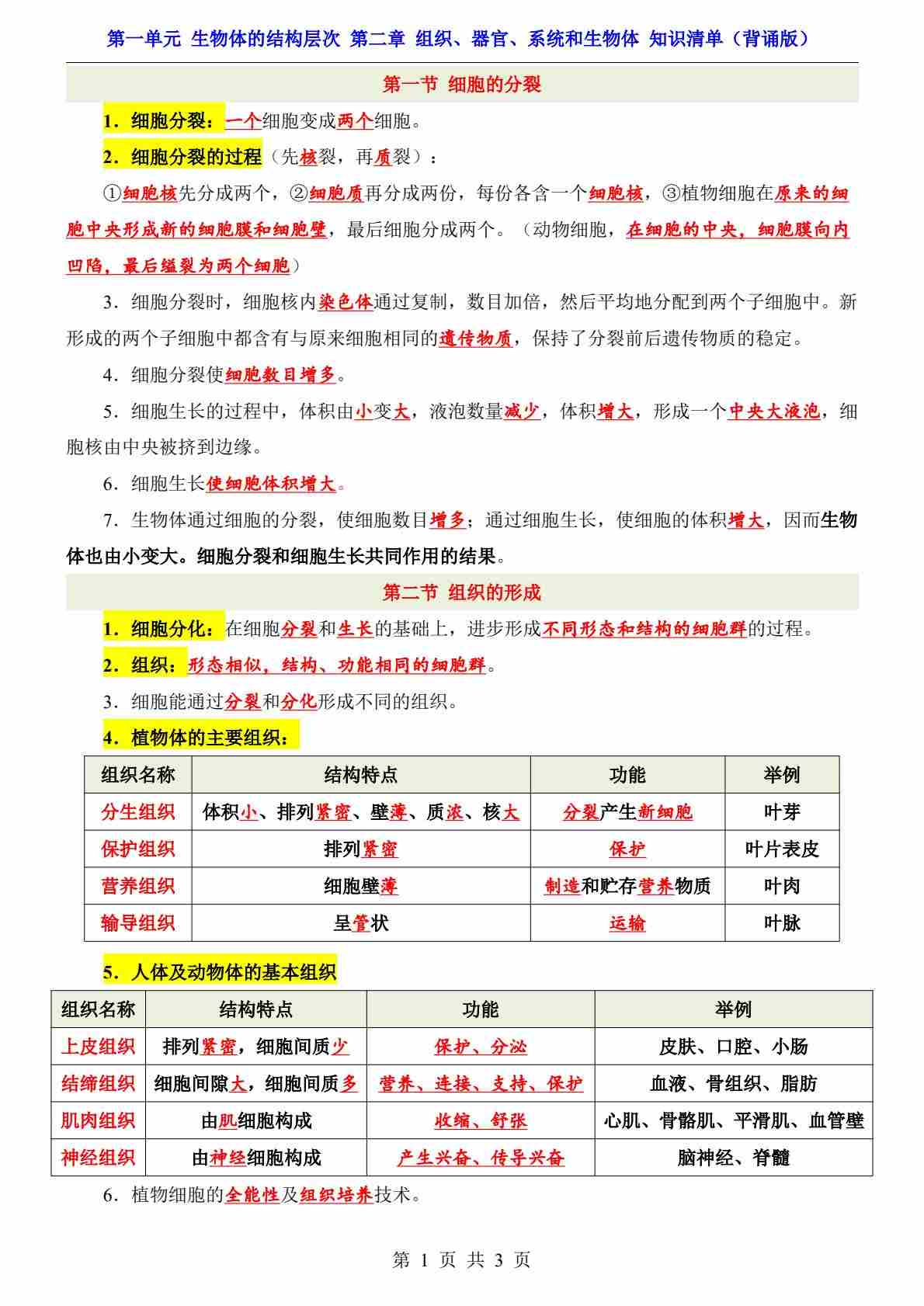 第一单元 生物体的结构层次 第二章 组织、器官、系统和生物体 知识清单（背诵版）

第一节 细胞的分裂

1．细胞分裂：一个细胞变成两个细胞。

2．细胞分裂的过程（先核裂，再质裂）：

①细胞核先分成两个，②细胞质再分成两份，每份各含一个细胞核，③植物细胞在原来的细胞中央形成新的细胞膜和细胞壁，最后细胞分成两个。（动物细胞，在细胞的中央，细胞膜向内凹陷，最后缢裂为两个细胞）

3．细胞分裂时，细胞核内染色体通过复制，数目加倍，然后平均地分配到两个子细胞中。新形成的两个子细胞中都含有与原来细胞相同的遗传物质，保持了分裂前后遗传物质的稳定。

4．细胞分裂使细胞数目增多。

5．细胞生长的过程中，体积由小变大，液泡数量减少，体积增大，形成一个中央大液泡，细胞核由中央被挤到边缘。

6．细胞生长使细胞体积增大。

7．生物体通过细胞的分裂，使细胞数目增多；通过细胞生长，使细胞的体积增大，因而生物体也由小变大。细胞分裂和细胞生长共同作用的结果。

第二节 组织的形成

1．细胞分化：在细胞分裂和生长的基础上，进步形成不同形态和结构的细胞群的过程。

2．组织：形态相似，结构、功能相同的细胞群。

3．细胞能通过分裂和分化形成不同的组织。

4．植物体的主要组织：

| 组织名称 | 结构特点 | 功能 | 举例 |
|---|---|---|---|
| 分生组织 | 体积小、排列紧密、壁薄、质浓、核大 | 分裂产生新细胞 | 叶芽 |
| 保护组织 | 排列紧密 | 保护 | 叶片表皮 |
| 营养组织 | 细胞壁薄 | 制造和贮存营养物质 | 叶肉 |
| 输导组织 | 呈管状 | 运输 | 叶脉 |

5．人体及动物体的基本组织

| 组织名称 | 结构特点 | 功能 | 举例 |
|---|---|---|---|
| 上皮组织 | 排列紧密，细胞间质少 | 保护、分泌 | 皮肤、口腔、小肠 |
| 结缔组织 | 细胞间隙大，细胞间质多 | 营养、连接、支持、保护 | 血液、骨组织、脂肪 |
| 肌肉组织 | 由肌细胞构成 | 收缩、舒张 | 心肌、骨骼肌、平滑肌、血管壁 |
| 神经组织 | 由神经细胞构成 | 产生兴奋、传导兴奋 | 脑神经、脊髓 |

6．植物细胞的全能性及组织培养技术。

第 1 页 共 3 页